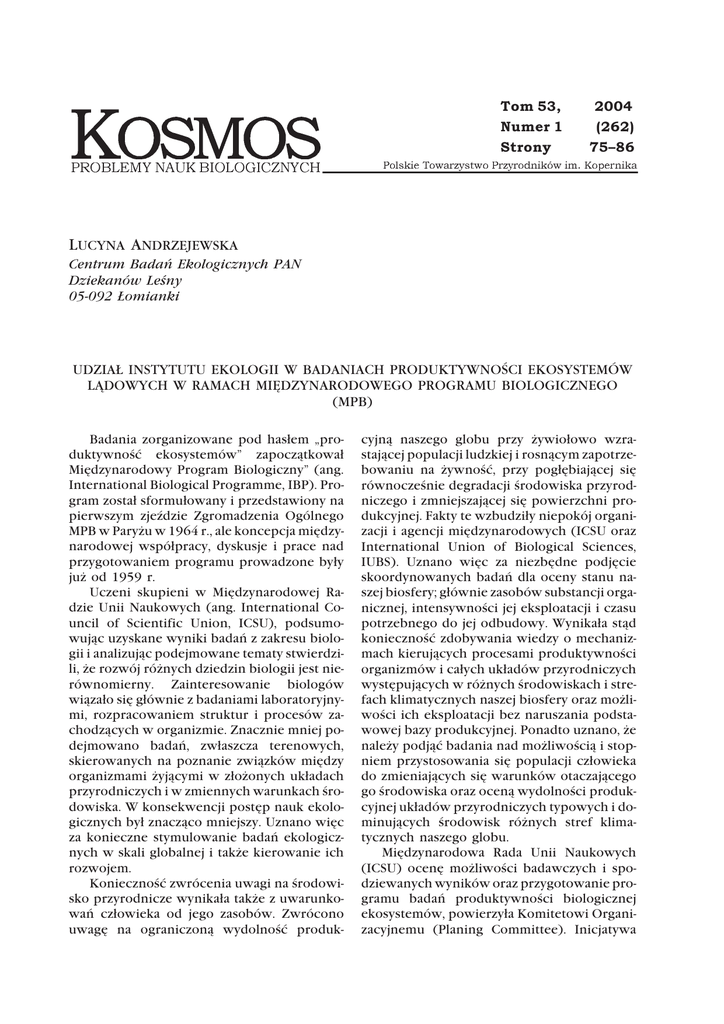 KOSMOS
PROBLEMY NAUK BIOLOGICZNYCH

Tom 53, 2004
Numer 1 (262)
Strony 75–86

Polskie Towarzystwo Przyrodników im. Kopernika

LUCYNA ANDRZEJEWSKA
Centrum Badań Ekologicznych PAN
Dziekanów Leśny
05-092 Łomianki

UDZIAŁ INSTYTUTU EKOLOGII W BADANIACH PRODUKTYWNOŚCI EKOSYSTEMÓW LĄDOWYCH W RAMACH MIĘDZYNARODOWEGO PROGRAMU BIOLOGICZNEGO (MPB)

Badania zorganizowane pod hasłem „produktywność ekosystemów" zapoczątkował Międzynarodowy Program Biologiczny" (ang. International Biological Programme, IBP). Program został sformułowany i przedstawiony na pierwszym zjeździe Zgromadzenia Ogólnego MPB w Paryżu w 1964 r., ale koncepcja międzynarodowej współpracy, dyskusje i prace nad przygotowaniem programu prowadzone były już od 1959 r.

Uczeni skupieni w Międzynarodowej Radzie Unii Naukowych (ang. International Council of Scientific Union, ICSU), podsumowując uzyskane wyniki badań z zakresu biologii i analizując podejmowane tematy stwierdzili, że rozwój różnych dziedzin biologii jest nierównomierny. Zainteresowanie biologów wiązało się głównie z badaniami laboratoryjnymi, rozpracowaniem struktur i procesów zachodzących w organizmie. Znacznie mniej podejmowano badań, zwłaszcza terenowych, skierowanych na poznanie związków między organizmami żyjącymi w złożonych układach przyrodniczych i w zmiennych warunkach środowiska. W konsekwencji postęp nauk ekologicznych był znacząco mniejszy. Uznano więc za konieczne stymulowanie badań ekologicznych w skali globalnej i także kierowanie ich rozwojem.

Konieczność zwrócenia uwagi na środowisko przyrodnicze wynikała także z uwarunkowań człowieka od jego zasobów. Zwrócono uwagę na ograniczoną wydolność produkcyjną naszego globu przy żywiołowo wzrastającej populacji ludzkiej i rosnącym zapotrzebowaniu na żywność, przy pogłębiającej się równocześnie degradacji środowiska przyrodniczego i zmniejszającej się powierzchni produkcyjnej. Fakty te wzbudziły niepokój organizacji i agencji międzynarodowych (ICSU oraz International Union of Biological Sciences, IUBS). Uznano więc za niezbędne podjęcie skoordynowanych badań dla oceny stanu naszej biosfery; głównie zasobów substancji organicznej, intensywności jej eksploatacji i czasu potrzebnego do jej odbudowy. Wynikała stąd konieczność zdobywania wiedzy o mechanizmach kierujących procesami produktywności organizmów i całych układów przyrodniczych występujących w różnych środowiskach i strefach klimatycznych naszej biosfery oraz możliwości ich eksploatacji bez naruszania podstawowej bazy produkcyjnej. Ponadto uznano, że należy podjąć badania nad możliwością i stopniem przystosowania się populacji człowieka do zmieniających się warunków otaczającego go środowiska oraz oceną wydolności produkcyjnej układów przyrodniczych typowych i dominujących środowisk różnych stref klimatycznych naszego globu.

Międzynarodowa Rada Unii Naukowych (ICSU) ocenę możliwości badawczych i spodziewanych wyników oraz przygotowanie programu badań produktywności biologicznej ekosystemów, powierzyła Komitetowi Organizacyjnemu (Planing Committee). Inicjatywa